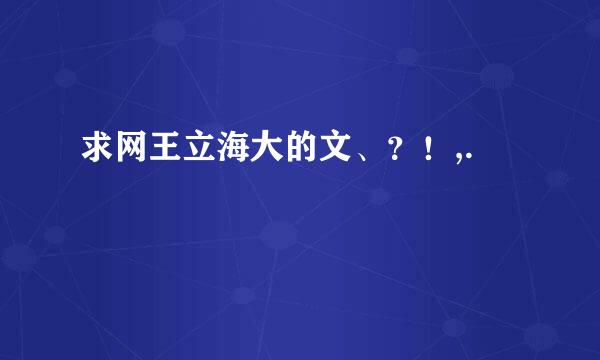 求网王立海大的文、？！,.